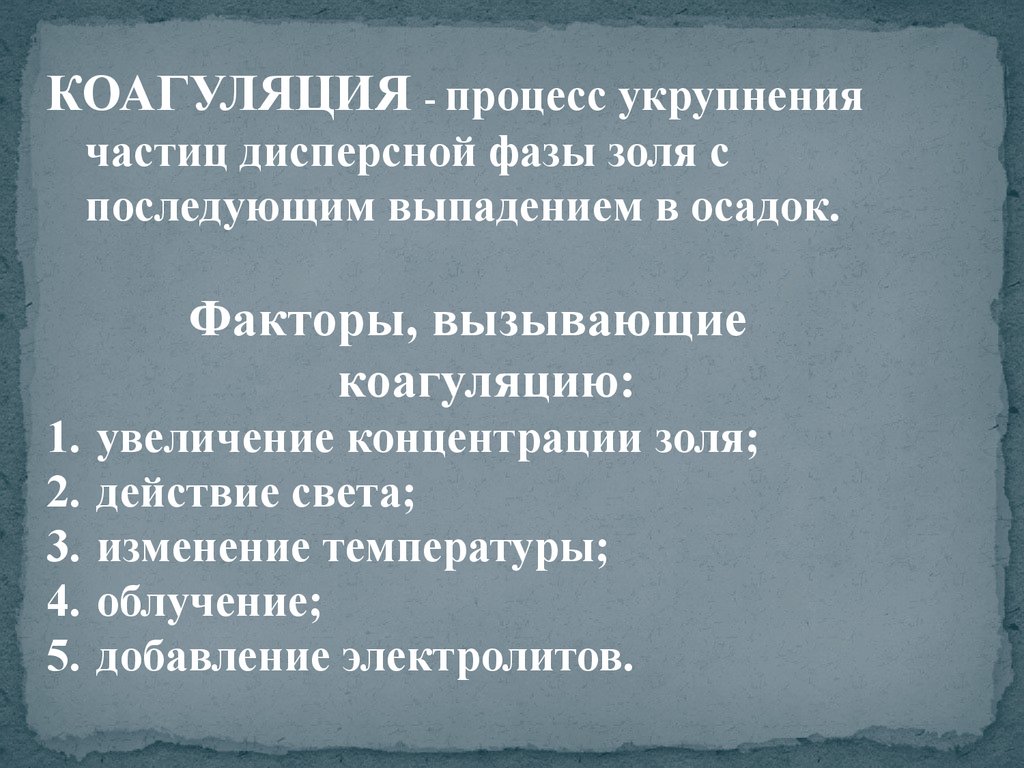 КОАГУЛЯЦИЯ - процесс укрупнения частиц дисперсной фазы золя с последующим выпадением в осадок.

Факторы, вызывающие коагуляцию:

1. увеличение концентрации золя;
2. действие света;
3. изменение температуры;
4. облучение;
5. добавление электролитов.